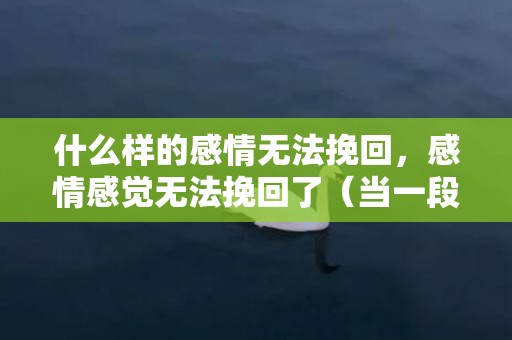 什么样的感情无法挽回，感情感觉无法挽回了（当一段